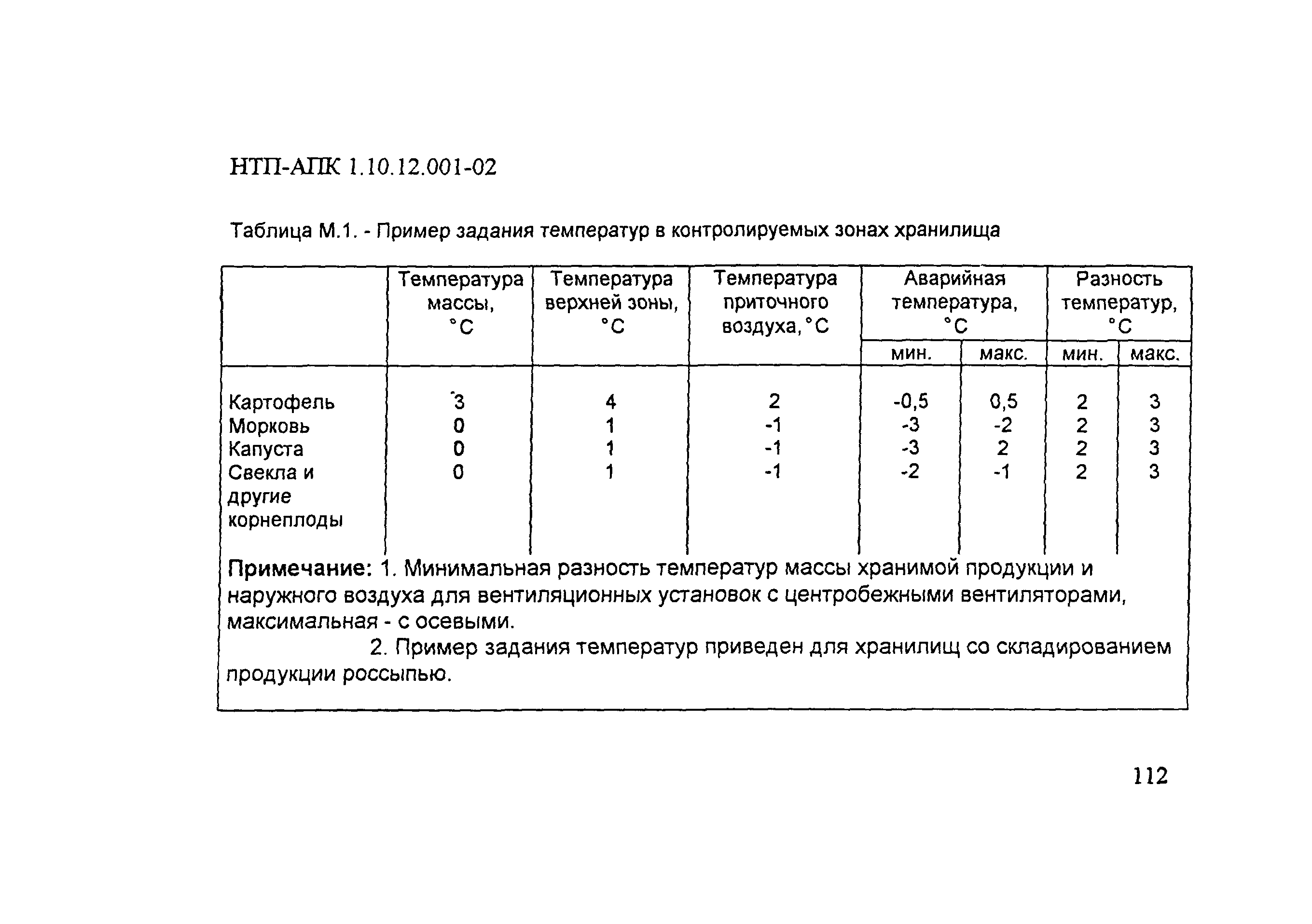 НТП-АПК 1.10.12.001-02

Таблица М.1. - Пример задания температур в контролируемых зонах хранилища

| | Температура массы, °С | Температура верхней зоны, °С | Температура приточного воздуха, °С | Аварийная температура, °С мин. | Аварийная температура, °С макс. | Разность температур, °С мин. | Разность температур, °С макс. |
|---|---|---|---|---|---|---|---|
| Картофель | 3 | 4 | 2 | -0,5 | 0,5 | 2 | 3 |
| Морковь | 0 | 1 | -1 | -3 | -2 | 2 | 3 |
| Капуста | 0 | 1 | -1 | -3 | 2 | 2 | 3 |
| Свекла и другие корнеплоды | 0 | 1 | -1 | -2 | -1 | 2 | 3 |

Примечание: 1. Минимальная разность температур массы хранимой продукции и наружного воздуха для вентиляционных установок с центробежными вентиляторами, максимальная - с осевыми.

2. Пример задания температур приведен для хранилищ со складированием продукции россыпью.

112